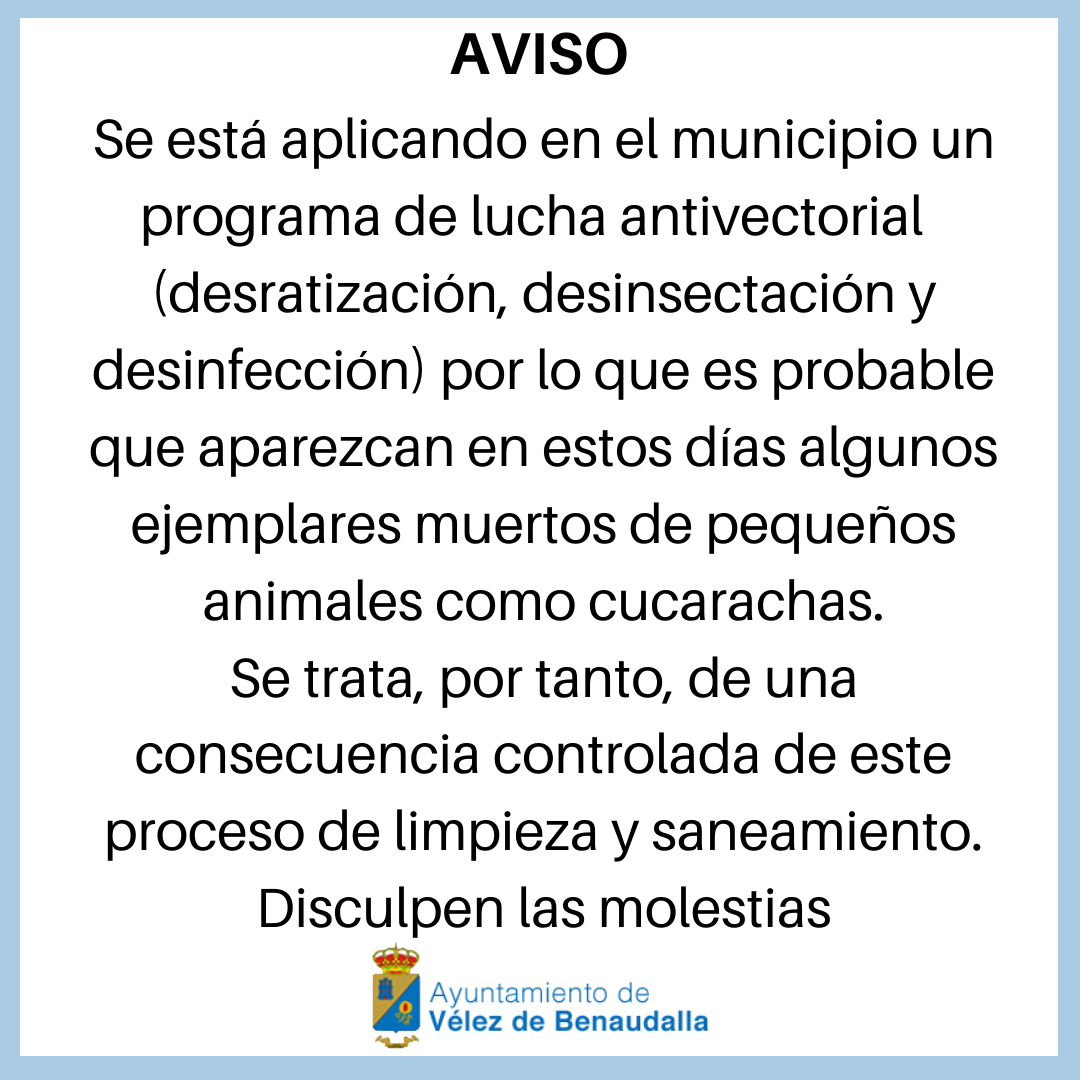 AVISO

Se está aplicando en el municipio un programa de lucha antivectorial (desratización, desinsectación y desinfección) por lo que es probable que aparezcan en estos días algunos ejemplares muertos de pequeños animales como cucarachas.

Se trata, por tanto, de una consecuencia controlada de este proceso de limpieza y saneamiento.

Disculpen las molestias

Ayuntamiento de
Vélez de Benaudalla